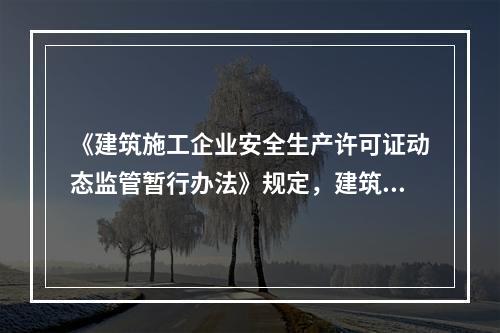 《建筑施工企业安全生产许可证动态监管暂行办法》规定，建筑...